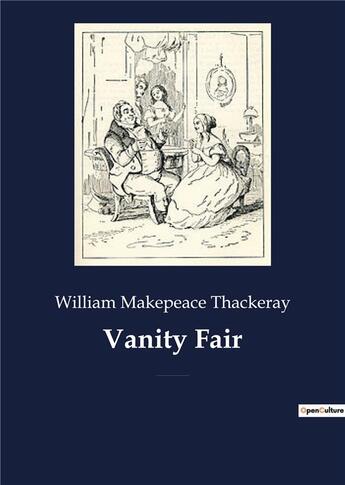 William Makepeace Thackeray

Vanity Fair

OpenCulture